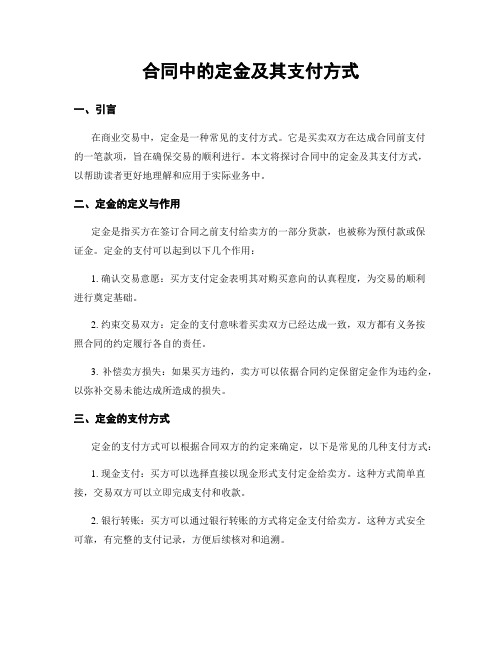 合同中的定金及其支付方式

一、引言

在商业交易中，定金是一种常见的支付方式。它是买卖双方在达成合同前支付的一笔款项，旨在确保交易的顺利进行。本文将探讨合同中的定金及其支付方式，以帮助读者更好地理解和应用于实际业务中。

二、定金的定义与作用

定金是指买方在签订合同之前支付给卖方的一部分货款，也被称为预付款或保证金。定金的支付可以起到以下几个作用：

1. 确认交易意愿：买方支付定金表明其对购买意向的认真程度，为交易的顺利进行奠定基础。

2. 约束交易双方：定金的支付意味着买卖双方已经达成一致，双方都有义务按照合同的约定履行各自的责任。

3. 补偿卖方损失：如果买方违约，卖方可以依据合同约定保留定金作为违约金，以弥补交易未能达成所造成的损失。

三、定金的支付方式

定金的支付方式可以根据合同双方的约定来确定，以下是常见的几种支付方式：

1. 现金支付：买方可以选择直接以现金形式支付定金给卖方。这种方式简单直接，交易双方可以立即完成支付和收款。

2. 银行转账：买方可以通过银行转账的方式将定金支付给卖方。这种方式安全可靠，有完整的支付记录，方便后续核对和追溯。